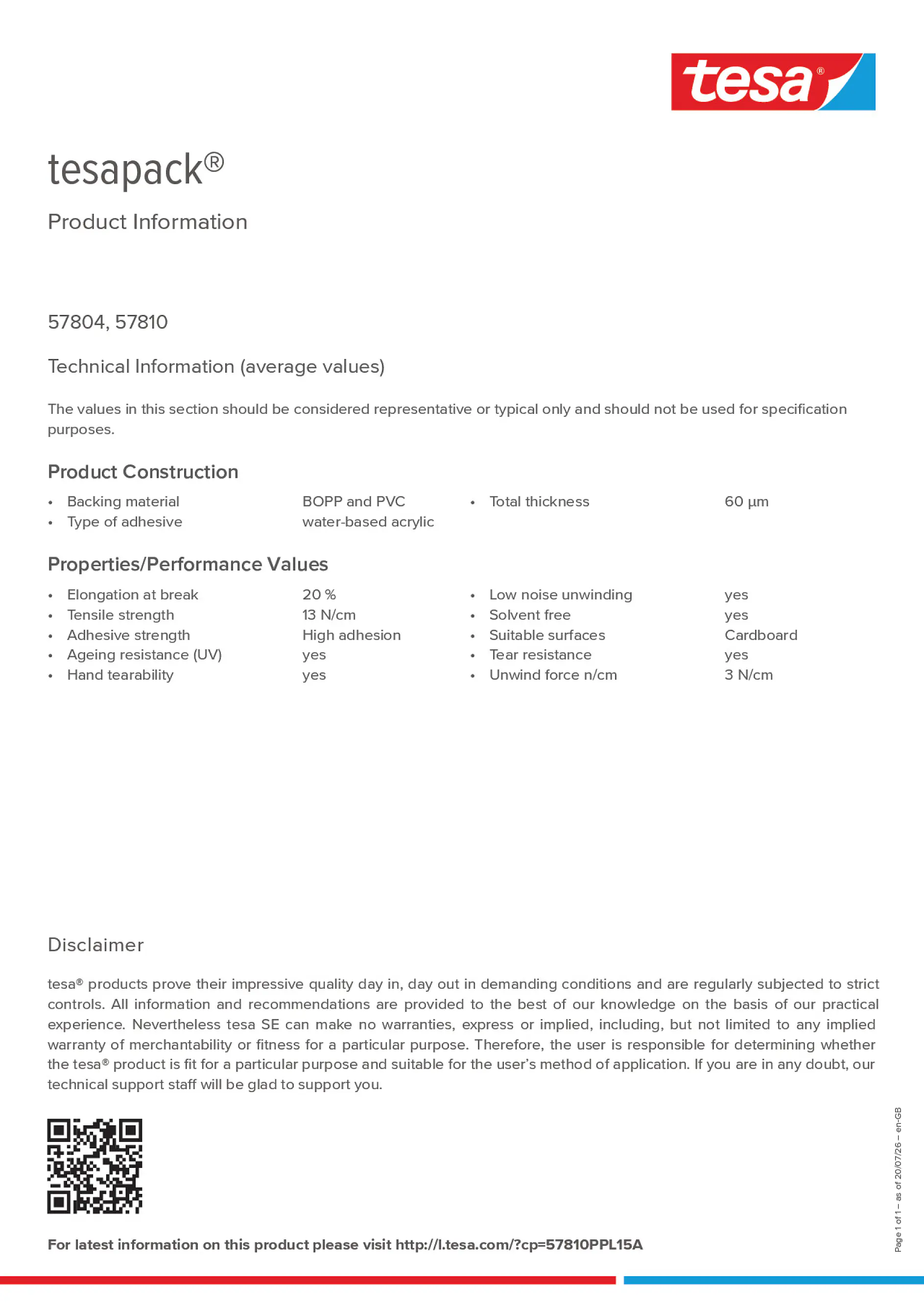 tesa®

tesapack®

Product Information

57804, 57810

Technical Information (average values)

The values in this section should be considered representative or typical only and should not be used for specification purposes.

Product Construction

• Backing material BOPP and PVC
• Type of adhesive water-based acrylic

• Total thickness 60 µm

Properties/Performance Values

• Elongation at break 20 %
• Tensile strength 13 N/cm
• Adhesive strength High adhesion
• Ageing resistance (UV) yes
• Hand tearability yes

• Low noise unwinding yes
• Solvent free yes
• Suitable surfaces Cardboard
• Tear resistance yes
• Unwind force n/cm 3 N/cm

Disclaimer

tesa® products prove their impressive quality day in, day out in demanding conditions and are regularly subjected to strict controls. All information and recommendations are provided to the best of our knowledge on the basis of our practical experience. Nevertheless tesa SE can make no warranties, express or implied, including, but not limited to any implied warranty of merchantability or fitness for a particular purpose. Therefore, the user is responsible for determining whether the tesa® product is fit for a particular purpose and suitable for the user's method of application. If you are in any doubt, our technical support staff will be glad to support you.

For latest information on this product please visit http://l.tesa.com/?cp=57810PPL15A

Page 1 of 1 – as of 20/07/26 – en-GB